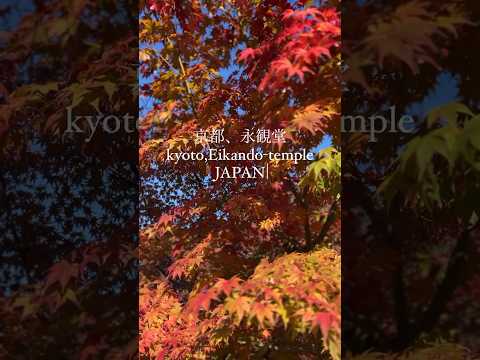 京都、永観堂
kyoto,Eikando-temple
JAPAN